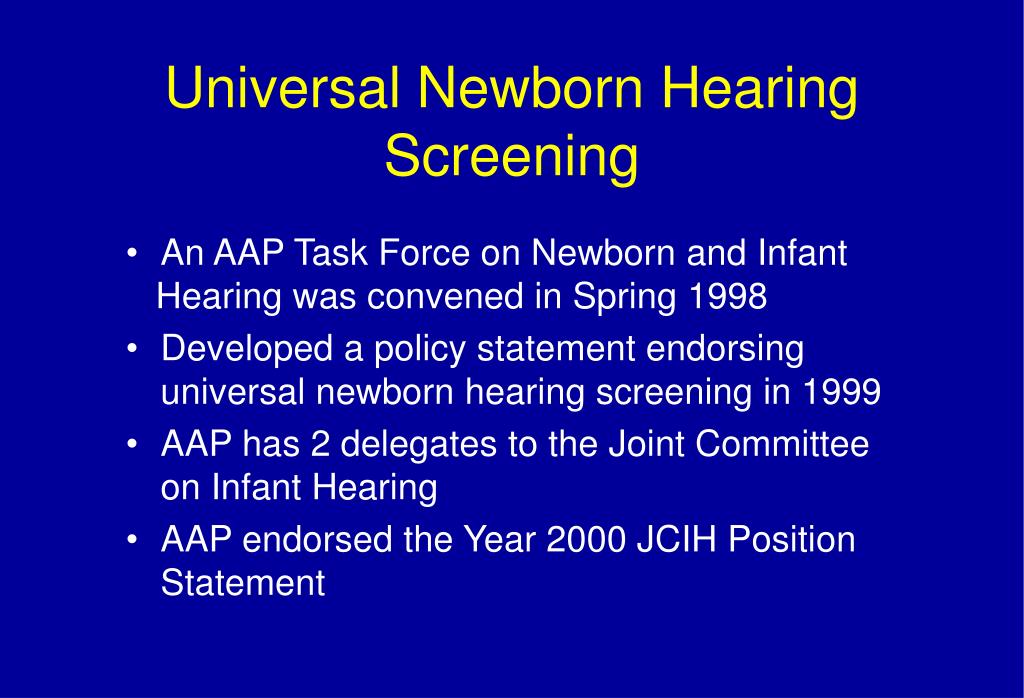 Universal Newborn Hearing Screening

• An AAP Task Force on Newborn and Infant Hearing was convened in Spring 1998
• Developed a policy statement endorsing universal newborn hearing screening in 1999
• AAP has 2 delegates to the Joint Committee on Infant Hearing
• AAP endorsed the Year 2000 JCIH Position Statement